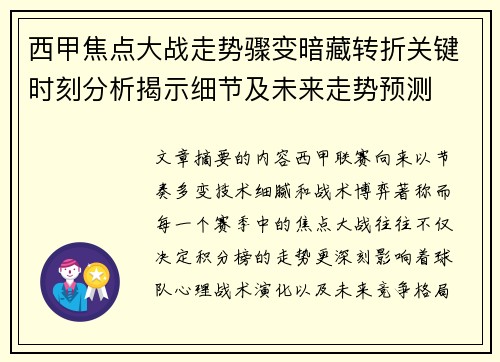 西甲焦点大战走势骤变暗藏转折关键时刻分析揭示细节及未来走势预测

文章摘要的内容西甲联赛向来以节奏多变技术细腻和战术博弈著称而每一个赛季中的焦点大战往往不仅决定积分榜的走势更深刻影响着球队心理战术演化以及未来竞争格局